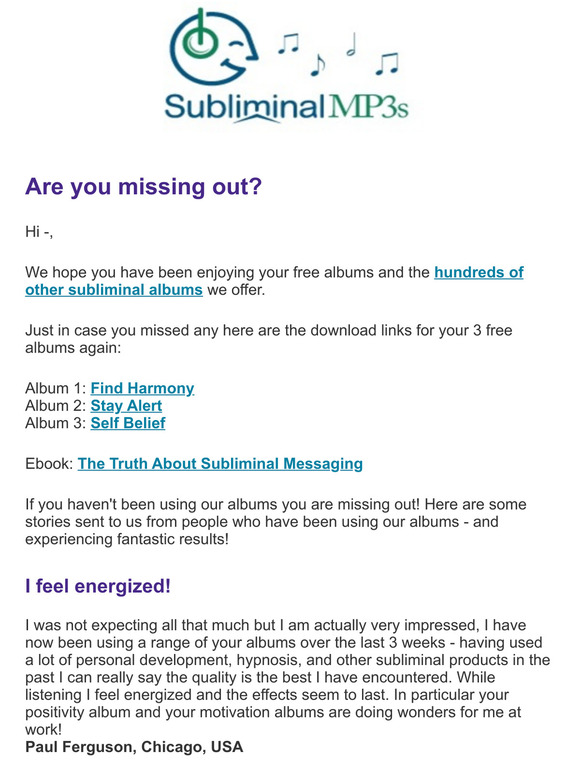 SubliminalMP3s

Are you missing out?

Hi -,

We hope you have been enjoying your free albums and the hundreds of other subliminal albums we offer.

Just in case you missed any here are the download links for your 3 free albums again:

Album 1: Find Harmony
Album 2: Stay Alert
Album 3: Self Belief

Ebook: The Truth About Subliminal Messaging

If you haven't been using our albums you are missing out! Here are some stories sent to us from people who have been using our albums - and experiencing fantastic results!

I feel energized!

I was not expecting all that much but I am actually very impressed, I have now been using a range of your albums over the last 3 weeks - having used a lot of personal development, hypnosis, and other subliminal products in the past I can really say the quality is the best I have encountered. While listening I feel energized and the effects seem to last. In particular your positivity album and your motivation albums are doing wonders for me at work!
Paul Ferguson, Chicago, USA